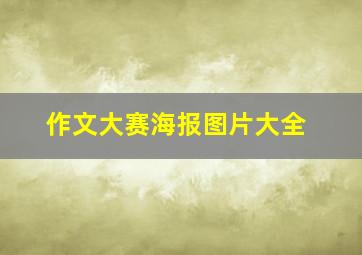 作文大赛海报图片大全